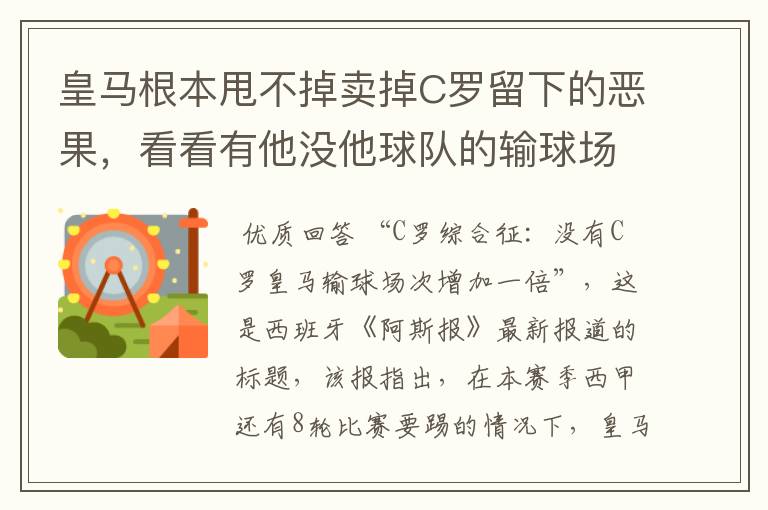 皇马根本甩不掉卖掉C罗留下的恶果，看看有他没他球队的输球场

优质回答 “C罗综合征：没有C罗皇马输球场次增加一倍”，这是西班牙《阿斯报》最新报道的标题，该报指出，在本赛季西甲还有8轮比赛要踢的情况下，皇马